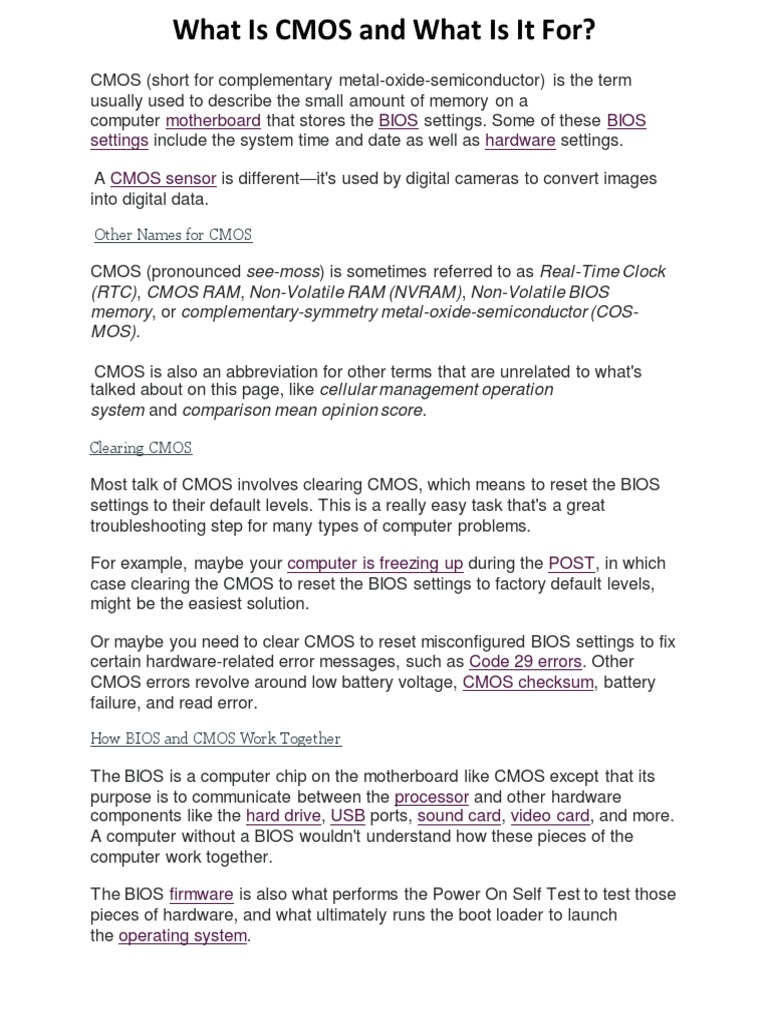 What Is CMOS and What Is It For?

CMOS (short for complementary metal-oxide-semiconductor) is the term usually used to describe the small amount of memory on a computer motherboard that stores the BIOS settings. Some of these BIOS settings include the system time and date as well as hardware settings.

A CMOS sensor is different—it's used by digital cameras to convert images into digital data.

Other Names for CMOS

CMOS (pronounced see-moss) is sometimes referred to as Real-Time Clock (RTC), CMOS RAM, Non-Volatile RAM (NVRAM), Non-Volatile BIOS memory, or complementary-symmetry metal-oxide-semiconductor (COS-MOS).

CMOS is also an abbreviation for other terms that are unrelated to what's talked about on this page, like cellular management operation system and comparison mean opinion score.

Clearing CMOS

Most talk of CMOS involves clearing CMOS, which means to reset the BIOS settings to their default levels. This is a really easy task that's a great troubleshooting step for many types of computer problems.

For example, maybe your computer is freezing up during the POST, in which case clearing the CMOS to reset the BIOS settings to factory default levels, might be the easiest solution.

Or maybe you need to clear CMOS to reset misconfigured BIOS settings to fix certain hardware-related error messages, such as Code 29 errors. Other CMOS errors revolve around low battery voltage, CMOS checksum, battery failure, and read error.

How BIOS and CMOS Work Together

The BIOS is a computer chip on the motherboard like CMOS except that its purpose is to communicate between the processor and other hardware components like the hard drive, USB ports, sound card, video card, and more. A computer without a BIOS wouldn't understand how these pieces of the computer work together.

The BIOS firmware is also what performs the Power On Self Test to test those pieces of hardware, and what ultimately runs the boot loader to launch the operating system.